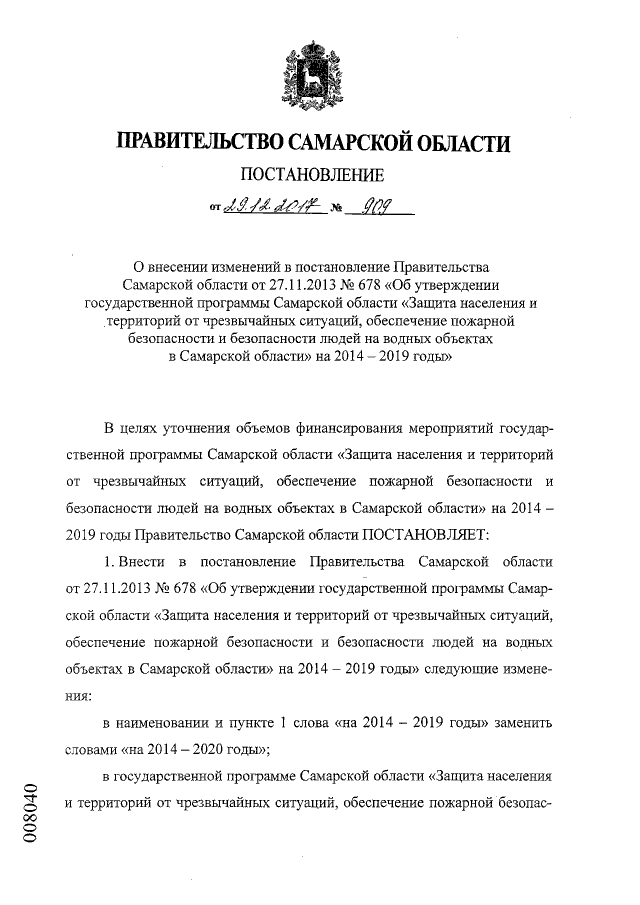 ПРАВИТЕЛЬСТВО САМАРСКОЙ ОБЛАСТИ

ПОСТАНОВЛЕНИЕ

от 29.12.2017 № 909

О внесении изменений в постановление Правительства Самарской области от 27.11.2013 № 678 «Об утверждении государственной программы Самарской области «Защита населения и территорий от чрезвычайных ситуаций, обеспечение пожарной безопасности и безопасности людей на водных объектах в Самарской области» на 2014 – 2019 годы»

В целях уточнения объемов финансирования мероприятий государственной программы Самарской области «Защита населения и территорий от чрезвычайных ситуаций, обеспечение пожарной безопасности и безопасности людей на водных объектах в Самарской области» на 2014 – 2019 годы Правительство Самарской области ПОСТАНОВЛЯЕТ:

1. Внести в постановление Правительства Самарской области от 27.11.2013 № 678 «Об утверждении государственной программы Самарской области «Защита населения и территорий от чрезвычайных ситуаций, обеспечение пожарной безопасности и безопасности людей на водных объектах в Самарской области» на 2014 – 2019 годы» следующие изменения:

в наименовании и пункте 1 слова «на 2014 – 2019 годы» заменить словами «на 2014 – 2020 годы»;

в государственной программе Самарской области «Защита населения и территорий от чрезвычайных ситуаций, обеспечение пожарной безопас-

008040